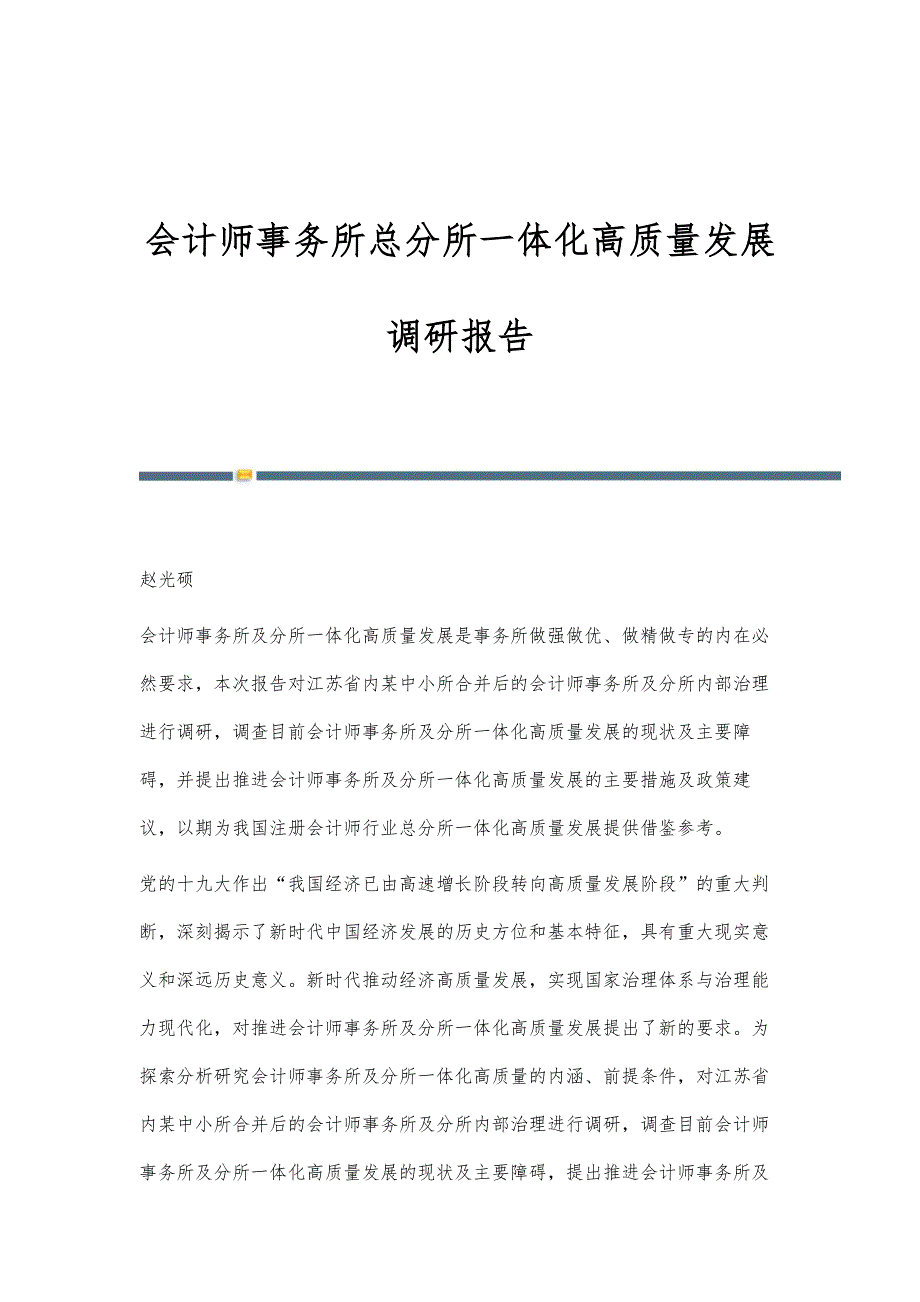 会计师事务所总分所一体化高质量发展调研报告

赵光硕

会计师事务所及分所一体化高质量发展是事务所做强做优、做精做专的内在必然要求，本次报告对江苏省内某中小所合并后的会计师事务所及分所内部治理进行调研，调查目前会计师事务所及分所一体化高质量发展的现状及主要障碍，并提出推进会计师事务所及分所一体化高质量发展的主要措施及政策建议，以期为我国注册会计师行业总分所一体化高质量发展提供借鉴参考。

党的十九大作出“我国经济已由高速增长阶段转向高质量发展阶段”的重大判断，深刻揭示了新时代中国经济发展的历史方位和基本特征，具有重大现实意义和深远历史意义。新时代推动经济高质量发展，实现国家治理体系与治理能力现代化，对推进会计师事务所及分所一体化高质量发展提出了新的要求。为探索分析研究会计师事务所及分所一体化高质量的内涵、前提条件，对江苏省内某中小所合并后的会计师事务所及分所内部治理进行调研，调查目前会计师事务所及分所一体化高质量发展的现状及主要障碍，提出推进会计师事务所及